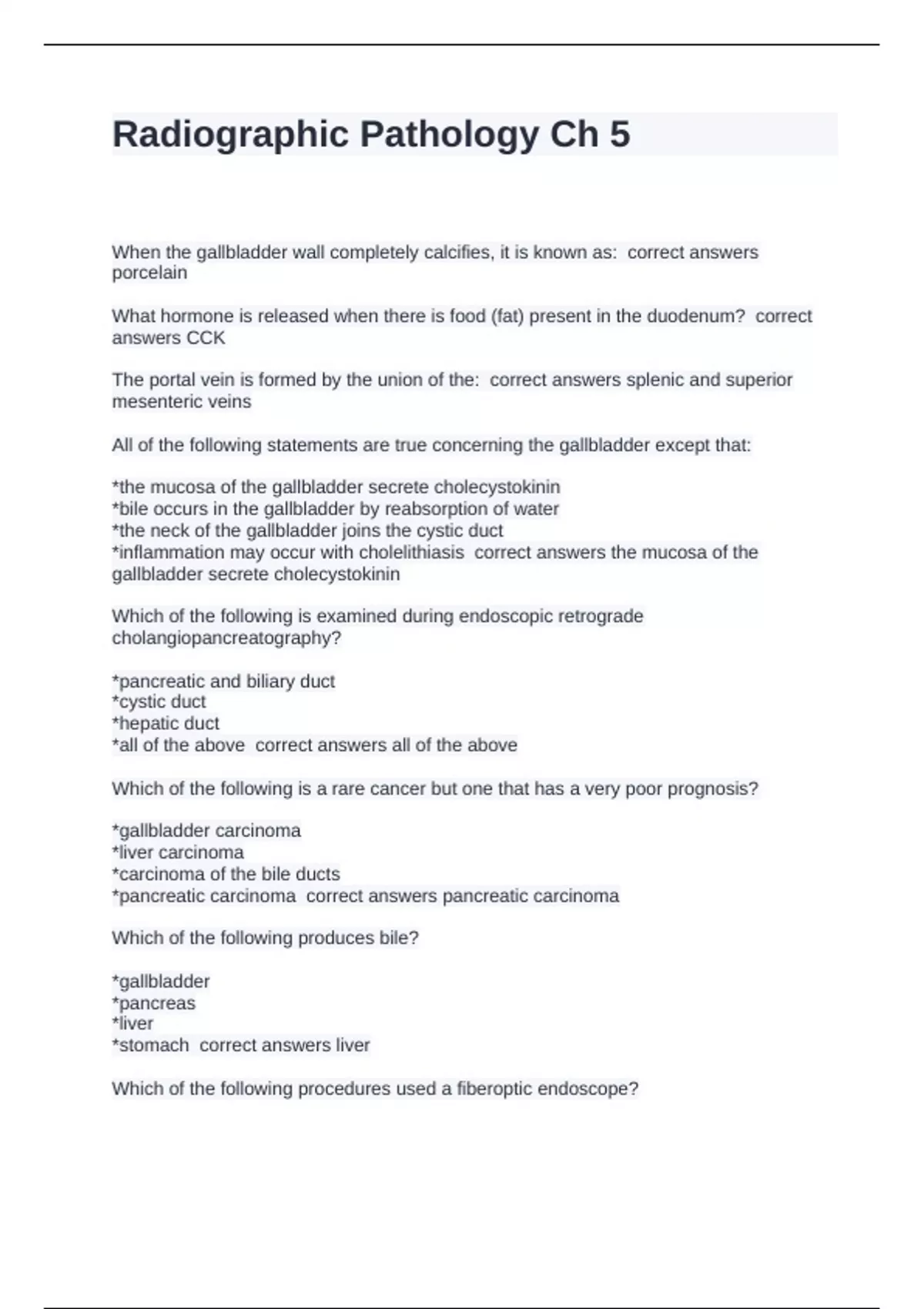 Radiographic Pathology Ch 5

When the gallbladder wall completely calcifies, it is known as: correct answers porcelain

What hormone is released when there is food (fat) present in the duodenum? correct answers CCK

The portal vein is formed by the union of the: correct answers splenic and superior mesenteric veins

All of the following statements are true concerning the gallbladder except that:

*the mucosa of the gallbladder secrete cholecystokinin
*bile occurs in the gallbladder by reabsorption of water
*the neck of the gallbladder joins the cystic duct
*inflammation may occur with cholelithiasis correct answers the mucosa of the gallbladder secrete cholecystokinin

Which of the following is examined during endoscopic retrograde cholangiopancreatography?

*pancreatic and biliary duct
*cystic duct
*hepatic duct
*all of the above correct answers all of the above

Which of the following is a rare cancer but one that has a very poor prognosis?

*gallbladder carcinoma
*liver carcinoma
*carcinoma of the bile ducts
*pancreatic carcinoma correct answers pancreatic carcinoma

Which of the following produces bile?

*gallbladder
*pancreas
*liver
*stomach correct answers liver

Which of the following procedures used a fiberoptic endoscope?